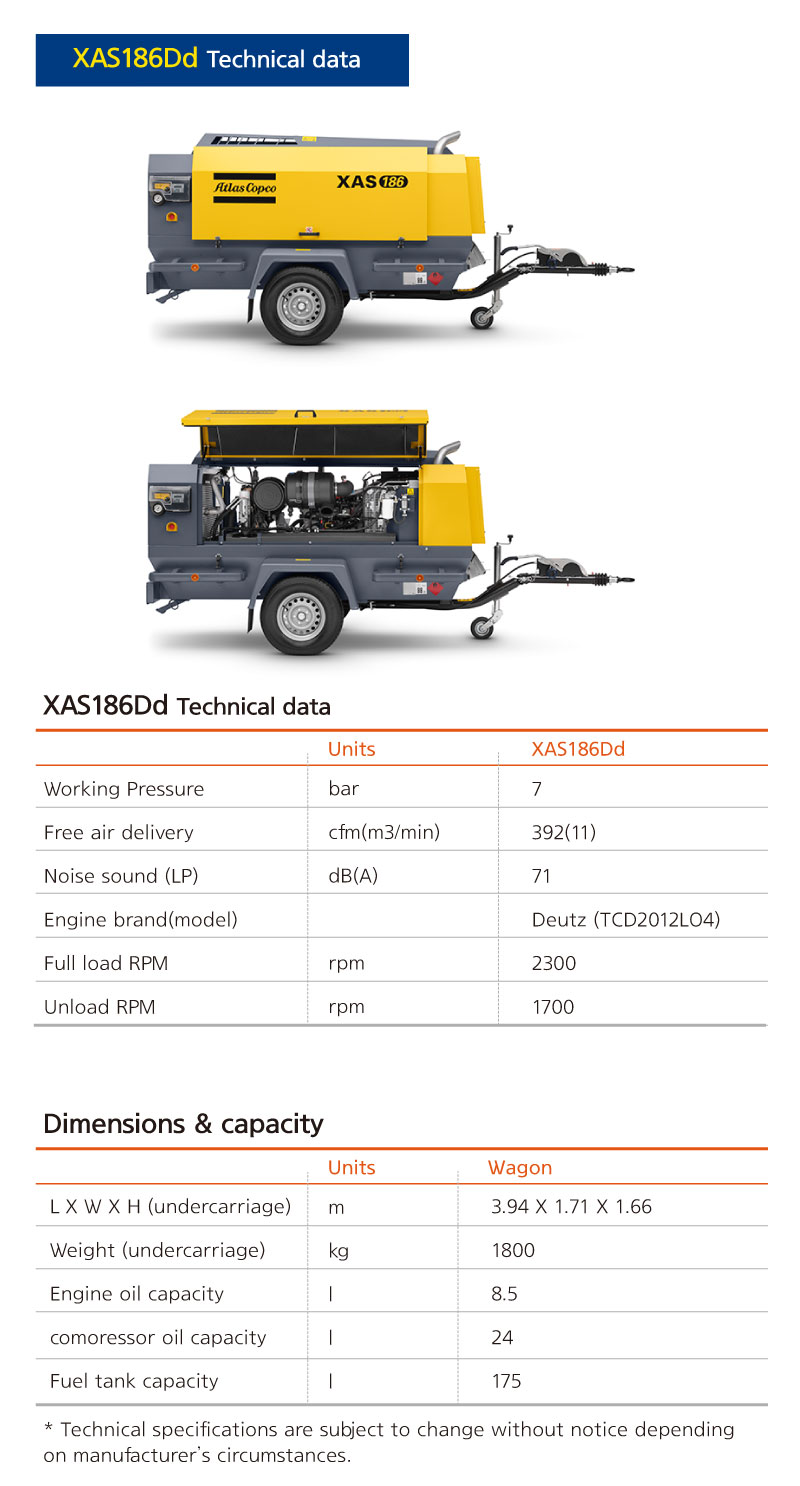 XAS186Dd Technical data

Atlas Copco XAS 186

XAS186Dd Technical data

| | Units | XAS186Dd |
|---|---|---|
| Working Pressure | bar | 7 |
| Free air delivery | cfm(m3/min) | 392(11) |
| Noise sound (LP) | dB(A) | 71 |
| Engine brand(model) | | Deutz (TCD2012LO4) |
| Full load RPM | rpm | 2300 |
| Unload RPM | rpm | 1700 |

Dimensions & capacity

| | Units | Wagon |
|---|---|---|
| L X W X H (undercarriage) | m | 3.94 X 1.71 X 1.66 |
| Weight (undercarriage) | kg | 1800 |
| Engine oil capacity | l | 8.5 |
| comoressor oil capacity | l | 24 |
| Fuel tank capacity | l | 175 |

* Technical specifications are subject to change without notice depending on manufacturer's circumstances.